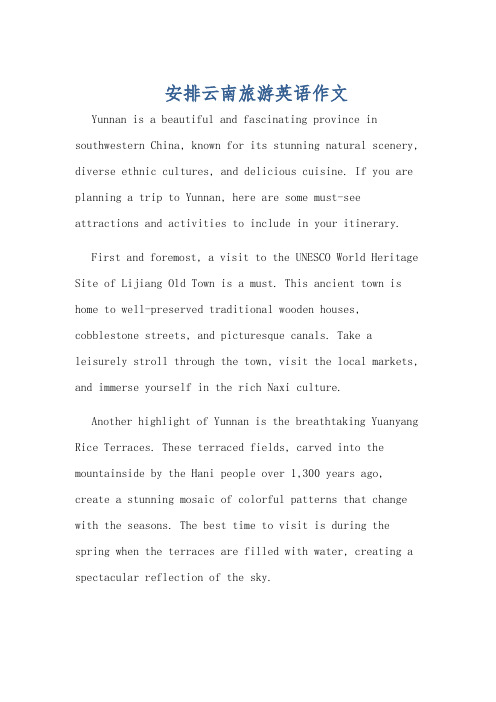 安排云南旅游英语作文

Yunnan is a beautiful and fascinating province in southwestern China, known for its stunning natural scenery, diverse ethnic cultures, and delicious cuisine. If you are planning a trip to Yunnan, here are some must-see attractions and activities to include in your itinerary.

First and foremost, a visit to the UNESCO World Heritage Site of Lijiang Old Town is a must. This ancient town is home to well-preserved traditional wooden houses, cobblestone streets, and picturesque canals. Take a leisurely stroll through the town, visit the local markets, and immerse yourself in the rich Naxi culture.

Another highlight of Yunnan is the breathtaking Yuanyang Rice Terraces. These terraced fields, carved into the mountainside by the Hani people over 1,300 years ago, create a stunning mosaic of colorful patterns that change with the seasons. The best time to visit is during the spring when the terraces are filled with water, creating a spectacular reflection of the sky.